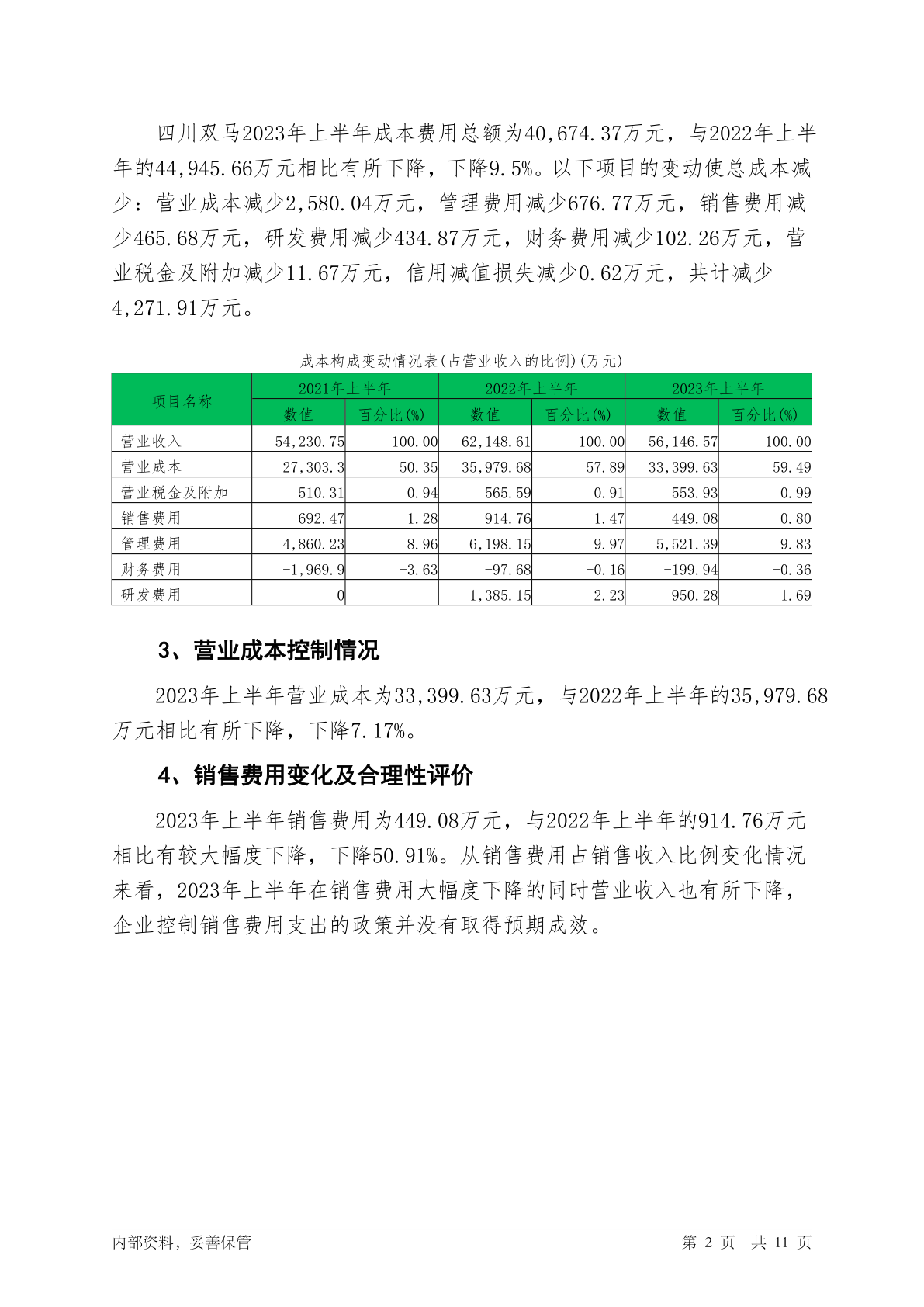 四川双马2023年上半年成本费用总额为40,674.37万元，与2022年上半年的44,945.66万元相比有所下降，下降9.5%。以下项目的变动使总成本减少：营业成本减少2,580.04万元，管理费用减少676.77万元，销售费用减少465.68万元，研发费用减少434.87万元，财务费用减少102.26万元，营业税金及附加减少11.67万元，信用减值损失减少0.62万元，共计减少4,271.91万元。

成本构成变动情况表(占营业收入的比例)(万元)

| 项目名称 | 2021年上半年 | | 2022年上半年 | | 2023年上半年 | |
|---|---|---|---|---|---|---|
| | 数值 | 百分比(%) | 数值 | 百分比(%) | 数值 | 百分比(%) |
| 营业收入 | 54,230.75 | 100.00 | 62,148.61 | 100.00 | 56,146.57 | 100.00 |
| 营业成本 | 27,303.3 | 50.35 | 35,979.68 | 57.89 | 33,399.63 | 59.49 |
| 营业税金及附加 | 510.31 | 0.94 | 565.59 | 0.91 | 553.93 | 0.99 |
| 销售费用 | 692.47 | 1.28 | 914.76 | 1.47 | 449.08 | 0.80 |
| 管理费用 | 4,860.23 | 8.96 | 6,198.15 | 9.97 | 5,521.39 | 9.83 |
| 财务费用 | -1,969.9 | -3.63 | -97.68 | -0.16 | -199.94 | -0.36 |
| 研发费用 | 0 | - | 1,385.15 | 2.23 | 950.28 | 1.69 |

3、营业成本控制情况

2023年上半年营业成本为33,399.63万元，与2022年上半年的35,979.68万元相比有所下降，下降7.17%。

4、销售费用变化及合理性评价

2023年上半年销售费用为449.08万元，与2022年上半年的914.76万元相比有较大幅度下降，下降50.91%。从销售费用占销售收入比例变化情况来看，2023年上半年在销售费用大幅度下降的同时营业收入也有所下降，企业控制销售费用支出的政策并没有取得预期成效。

内部资料，妥善保管

第 2 页 共 11 页